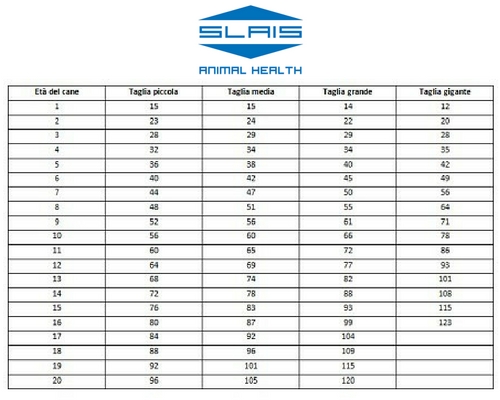 SLAIS
ANIMAL HEALTH

| Età del cane | Taglia piccola | Taglia media | Taglia grande | Taglia gigante |
|---|---|---|---|---|
| 1 | 15 | 15 | 14 | 12 |
| 2 | 23 | 24 | 22 | 20 |
| 3 | 28 | 29 | 29 | 28 |
| 4 | 32 | 34 | 34 | 35 |
| 5 | 36 | 38 | 40 | 42 |
| 6 | 40 | 42 | 45 | 49 |
| 7 | 44 | 47 | 50 | 56 |
| 8 | 48 | 51 | 55 | 64 |
| 9 | 52 | 56 | 61 | 71 |
| 10 | 56 | 60 | 66 | 78 |
| 11 | 60 | 65 | 72 | 86 |
| 12 | 64 | 69 | 77 | 93 |
| 13 | 68 | 74 | 82 | 101 |
| 14 | 72 | 78 | 88 | 108 |
| 15 | 76 | 83 | 93 | 115 |
| 16 | 80 | 87 | 99 | 123 |
| 17 | 84 | 92 | 104 | |
| 18 | 88 | 96 | 109 | |
| 19 | 92 | 101 | 115 | |
| 20 | 96 | 105 | 120 | |